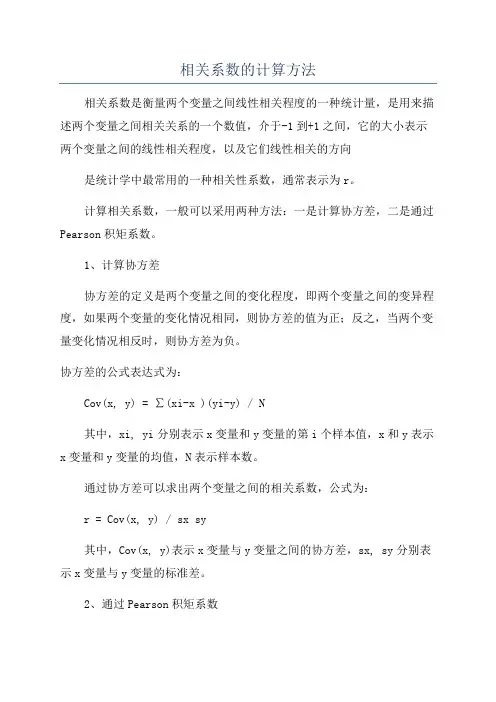 相关系数的计算方法

相关系数是衡量两个变量之间线性相关程度的一种统计量，是用来描述两个变量之间相关关系的一个数值，介于-1到+1之间，它的大小表示两个变量之间的线性相关程度，以及它们线性相关的方向

是统计学中最常用的一种相关性系数，通常表示为r。

计算相关系数，一般可以采用两种方法：一是计算协方差，二是通过Pearson积矩系数。

1、计算协方差

协方差的定义是两个变量之间的变化程度，即两个变量之间的变异程度，如果两个变量的变化情况相同，则协方差的值为正；反之，当两个变量变化情况相反时，则协方差为负。

协方差的公式表达式为：

Cov(x, y) = ∑(xi-x )(yi-y) / N

其中，xi, yi分别表示x变量和y变量的第i个样本值，x和y表示x变量和y变量的均值，N表示样本数。

通过协方差可以求出两个变量之间的相关系数，公式为：

r = Cov(x, y) / sx sy

其中，Cov(x, y)表示x变量与y变量之间的协方差，sx, sy分别表示x变量与y变量的标准差。

2、通过Pearson积矩系数